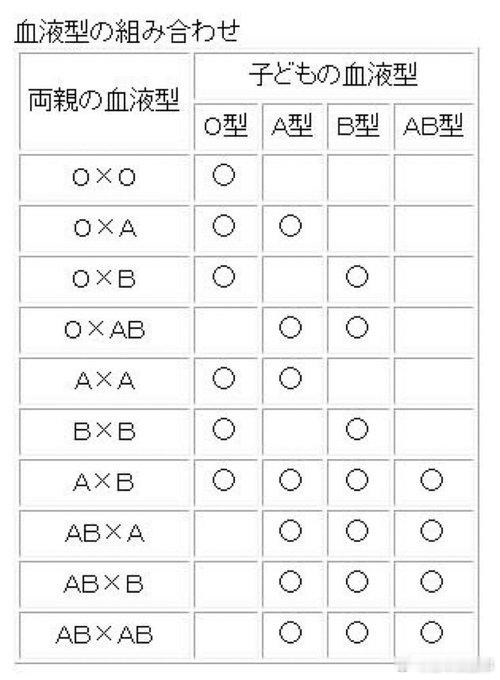 血液型の組み合わせ

| 両親の血液型 | 子どもの血液型 | | | |
|---|---|---|---|---|
| | O型 | A型 | B型 | AB型 |
| O×O | ○ | | | |
| O×A | ○ | ○ | | |
| O×B | ○ | | ○ | |
| O×AB | | ○ | ○ | |
| A×A | ○ | ○ | | |
| B×B | ○ | | ○ | |
| A×B | ○ | ○ | ○ | ○ |
| AB×A | | ○ | ○ | ○ |
| AB×B | | ○ | ○ | ○ |
| AB×AB | | ○ | ○ | ○ |